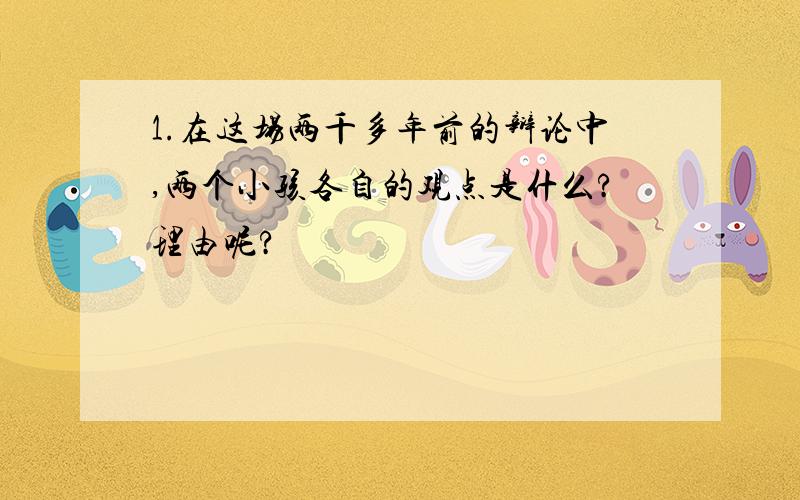 1.在这场两千多年前的辩论中,两个小孩各自的观点是什么?理由呢?